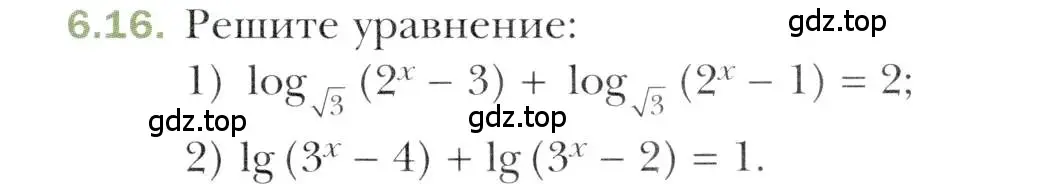 6.16. Решите уравнение:

gdz.top

1) $\log_{\sqrt{3}}(2^x - 3) + \log_{\sqrt{3}}(2^x - 1) = 2$;

gdz.top gdz.top

2) $\lg(3^x - 4) + \lg(3^x - 2) = 1$.